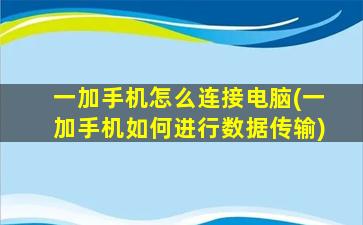 一加手机怎么连接电脑(一加手机如何进行数据传输)